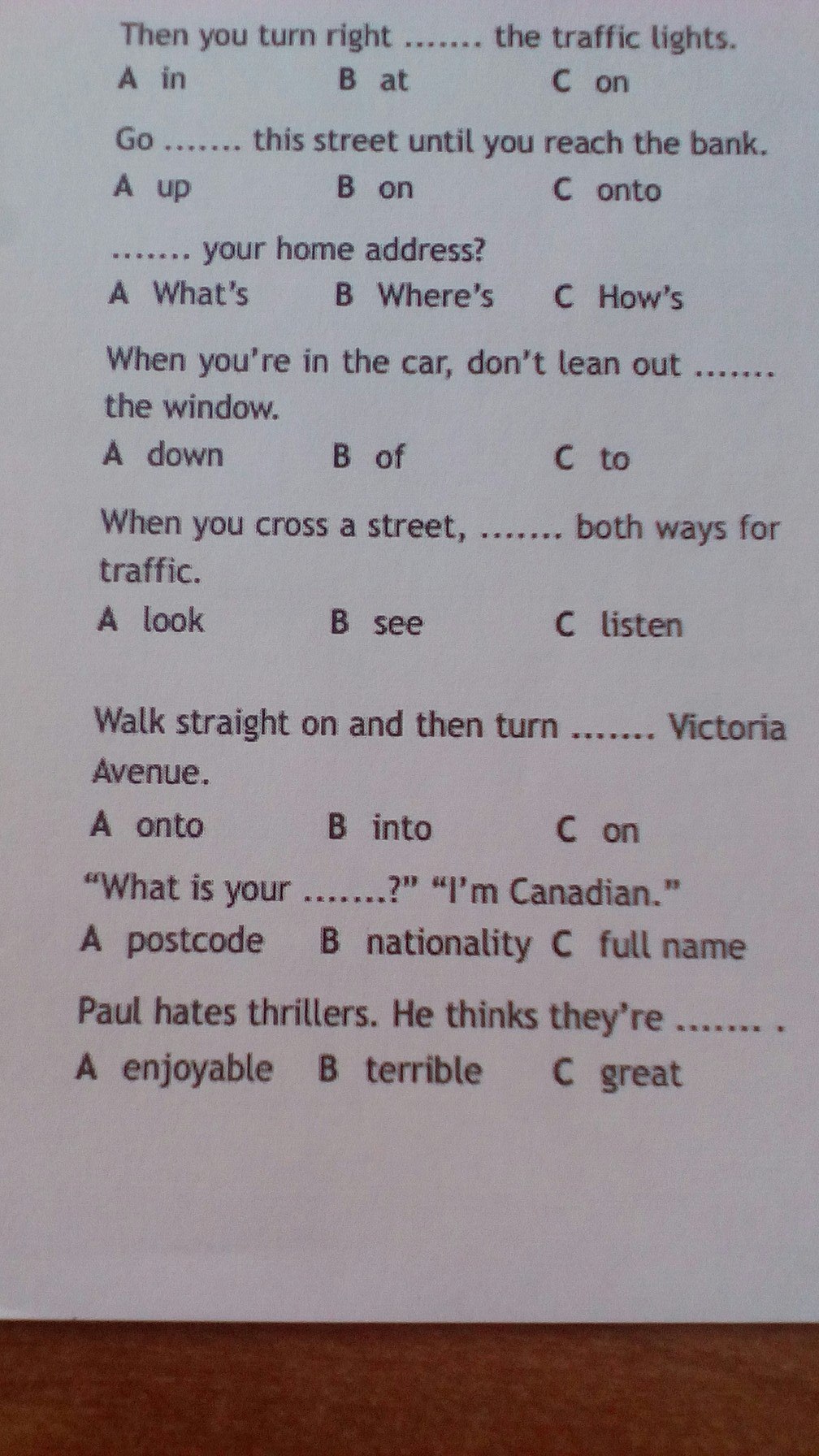 Then you turn right ....... the traffic lights.
A in B at C on

Go ....... this street until you reach the bank.
A up B on C onto

....... your home address?
A What's B Where's C How's

When you're in the car, don't lean out ....... the window.
A down B of C to

When you cross a street, ....... both ways for traffic.
A look B see C listen

Walk straight on and then turn ....... Victoria Avenue.
A onto B into C on

"What is your .......?" "I'm Canadian."
A postcode B nationality C full name

Paul hates thrillers. He thinks they're ....... .
A enjoyable B terrible C great